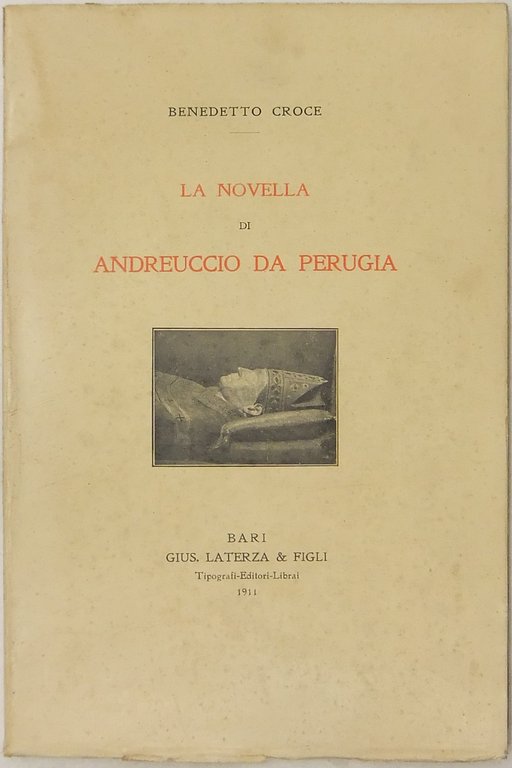 BENEDETTO CROCE

LA NOVELLA
DI
ANDREUCCIO DA PERUGIA

BARI
GIUS. LATERZA & FIGLI
Tipografi-Editori-Librai
1911